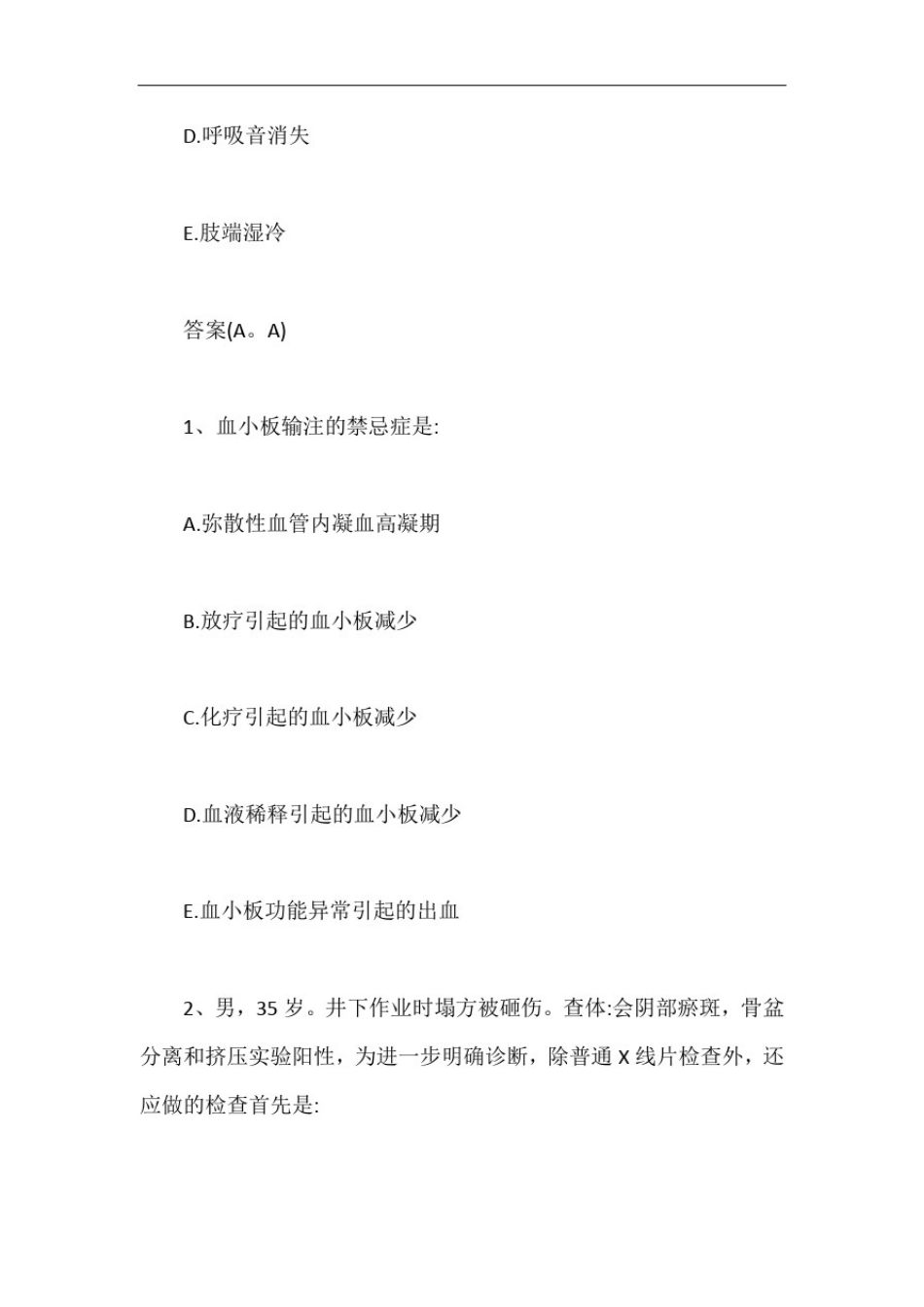 D.呼吸音消失

E.肢端湿冷

答案(A。A)

1、血小板输注的禁忌症是:

A.弥散性血管内凝血高凝期

B.放疗引起的血小板减少

C.化疗引起的血小板减少

D.血液稀释引起的血小板减少

E.血小板功能异常引起的出血

2、男，35 岁。井下作业时塌方被砸伤。查体:会阴部瘀斑，骨盆分离和挤压实验阳性，为进一步明确诊断，除普通 X 线片检查外，还应做的检查首先是: